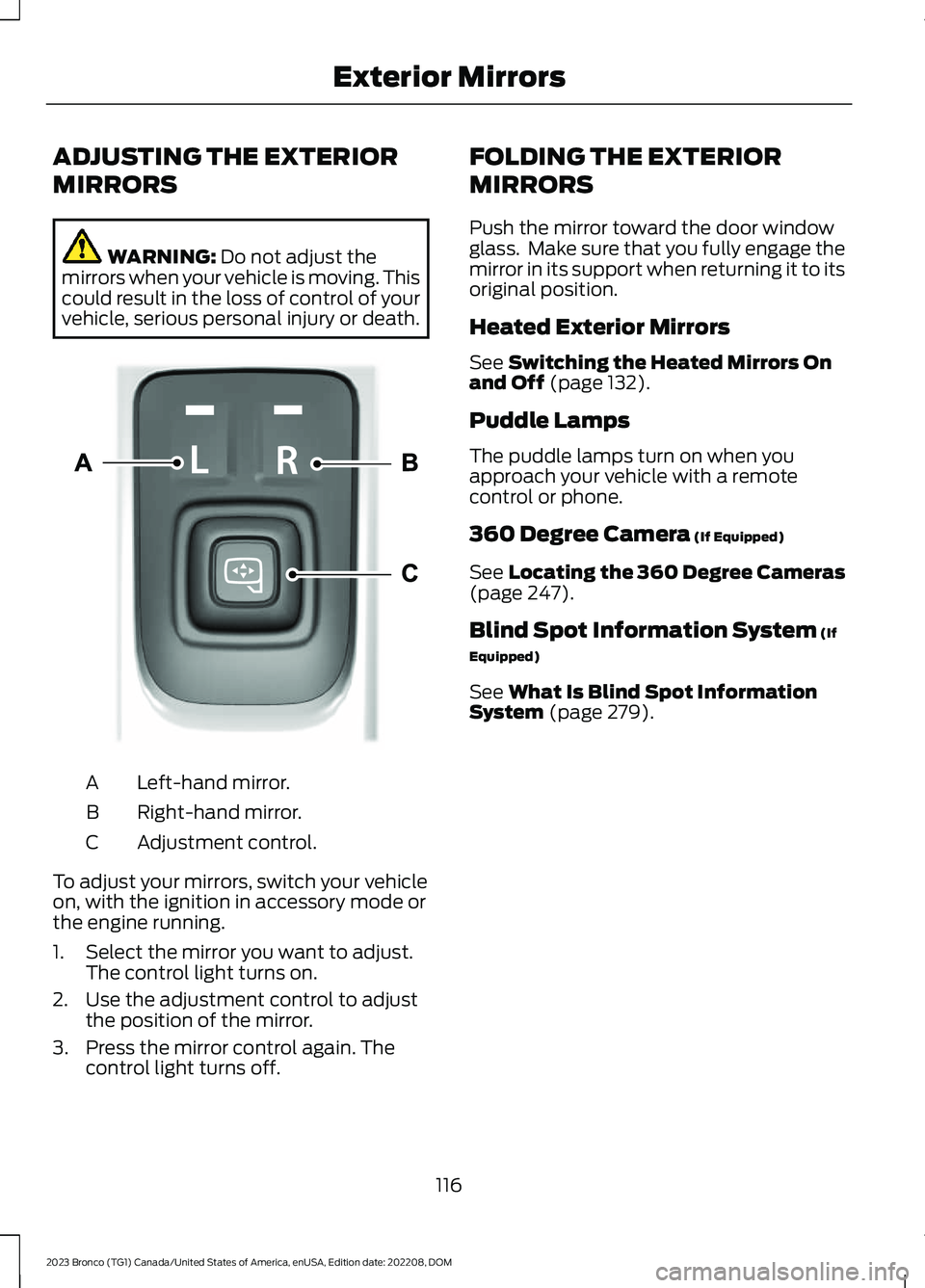 Exterior Mirrors

ADJUSTING THE EXTERIOR MIRRORS

WARNING: Do not adjust the mirrors when your vehicle is moving. This could result in the loss of control of your vehicle, serious personal injury or death.

A
L
R
B
C

A Left-hand mirror.
B Right-hand mirror.
C Adjustment control.

To adjust your mirrors, switch your vehicle on, with the ignition in accessory mode or the engine running.

1. Select the mirror you want to adjust. The control light turns on.
2. Use the adjustment control to adjust the position of the mirror.
3. Press the mirror control again. The control light turns off.

FOLDING THE EXTERIOR MIRRORS

Push the mirror toward the door window glass. Make sure that you fully engage the mirror in its support when returning it to its original position.

Heated Exterior Mirrors

See Switching the Heated Mirrors On and Off (page 132).

Puddle Lamps

The puddle lamps turn on when you approach your vehicle with a remote control or phone.

360 Degree Camera (If Equipped)

See Locating the 360 Degree Cameras (page 247).

Blind Spot Information System (If Equipped)

See What Is Blind Spot Information System (page 279).

116

2023 Bronco (TG1) Canada/United States of America, enUSA, Edition date: 202208, DOM

carmanualsonline.info